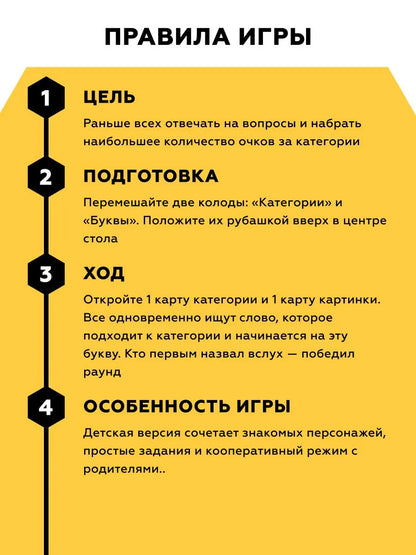 ПРАВИЛА ИГРЫ

1

ЦЕЛЬ

Раньше всех отвечать на вопросы и набрать наибольшее количество очков за категории

2

ПОДГОТОВКА

Перемешайте две колоды: «Категории» и «Буквы». Положите их рубашкой вверх в центре стола

3

ХОД

Откройте 1 карту категории и 1 карту картинки. Все одновременно ищут слово, которое подходит к категории и начинается на эту букву. Кто первым назвал вслух — победил раунд

4

ОСОБЕННОСТЬ ИГРЫ

Детская версия сочетает знакомых персонажей, простые задания и кооперативный режим с родителями..